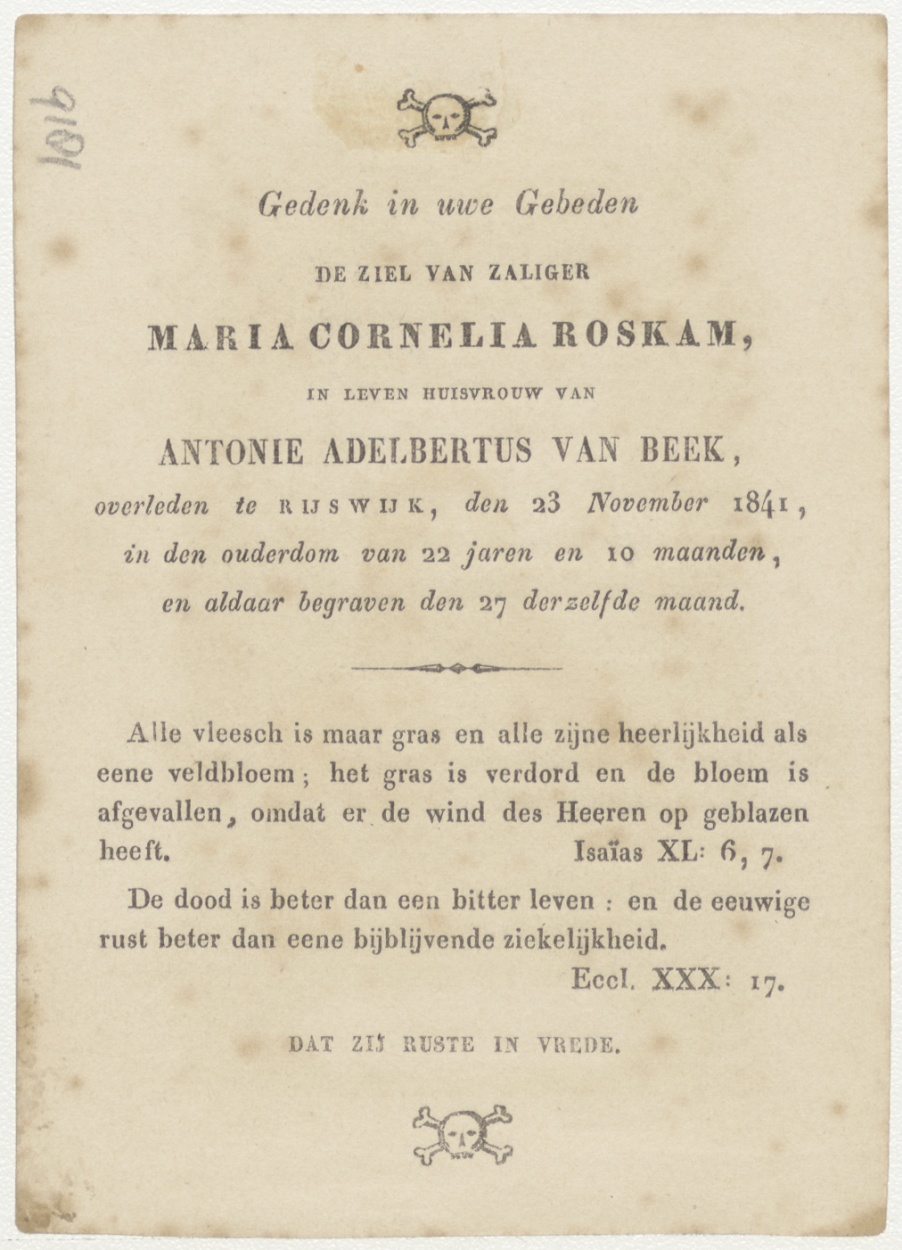 1016

Gedenk in uwe Gebeden

DE ZIEL VAN ZALIGER

MARIA CORNELIA ROSKAM,

IN LEVEN HUISVROUW VAN

ANTONIE ADELBERTUS VAN BEEK,

overleden te RIJSWIJK, den 23 November 1841, in den ouderdom van 22 jaren en 10 maanden, en aldaar begraven den 27 derzelfde maand.

Alle vleesch is maar gras en alle zijne heerlijkheid als eene veldbloem; het gras is verdord en de bloem is afgevallen, omdat er de wind des Heeren op geblazen heeft. Isaïas XL: 6, 7.

De dood is beter dan een bitter leven : en de eeuwige rust beter dan eene bijblijvende ziekelijkheid. Eccl. XXX: 17.

DAT ZIJ RUSTE IN VREDE.